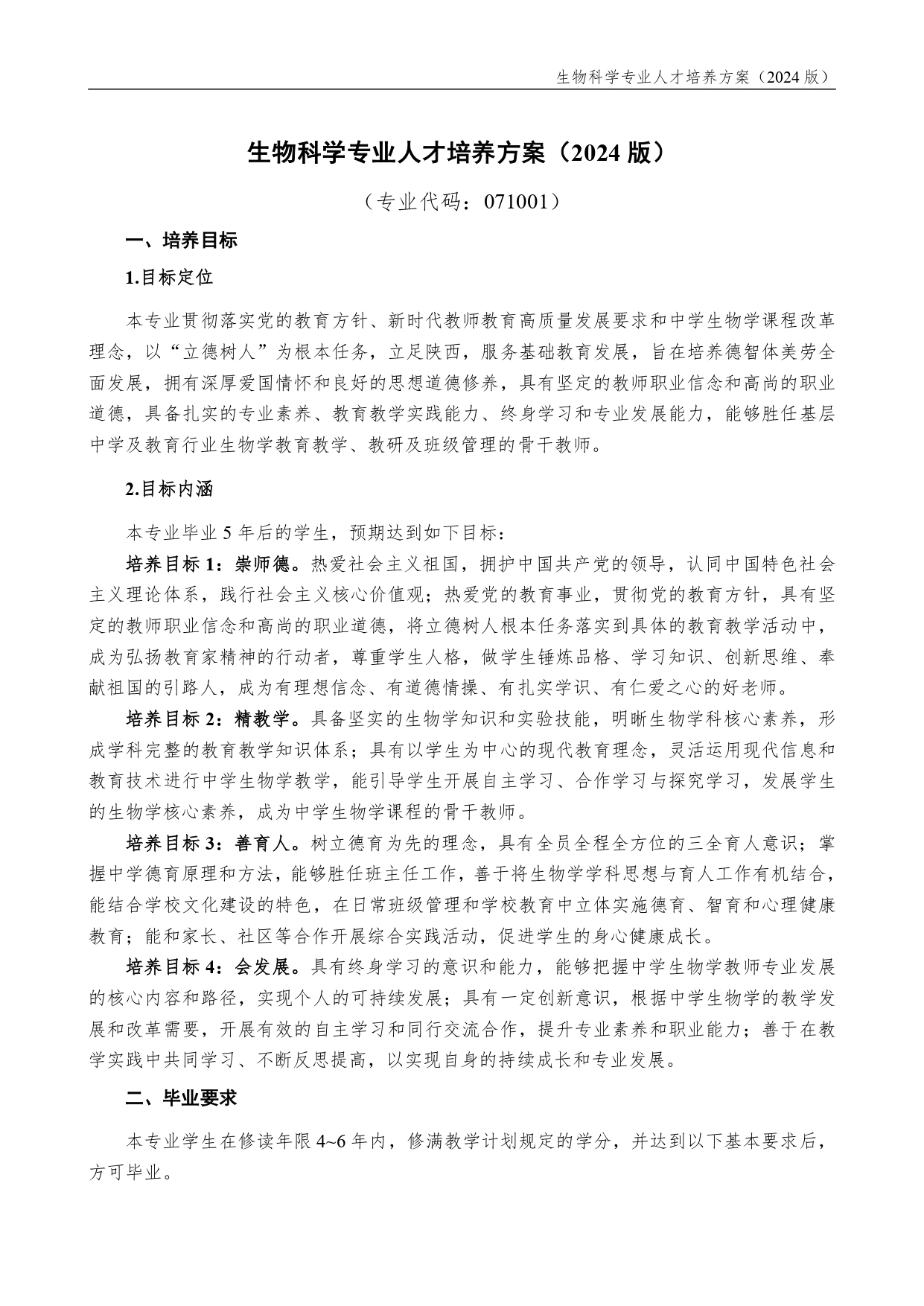 生物科学专业人才培养方案（2024 版）

生物科学专业人才培养方案（2024 版）

（专业代码：071001）

一、培养目标

1.目标定位

本专业贯彻落实党的教育方针、新时代教师教育高质量发展要求和中学生物学课程改革理念，以“立德树人”为根本任务，立足陕西，服务基础教育发展，旨在培养德智体美劳全面发展，拥有深厚爱国情怀和良好的思想道德修养，具有坚定的教师职业信念和高尚的职业道德，具备扎实的专业素养、教育教学实践能力、终身学习和专业发展能力，能够胜任基层中学及教育行业生物学教育教学、教研及班级管理的骨干教师。

2.目标内涵

本专业毕业 5 年后的学生，预期达到如下目标：

培养目标 1：崇师德。热爱社会主义祖国，拥护中国共产党的领导，认同中国特色社会主义理论体系，践行社会主义核心价值观；热爱党的教育事业，贯彻党的教育方针，具有坚定的教师职业信念和高尚的职业道德，将立德树人根本任务落实到具体的教育教学活动中，成为弘扬教育家精神的行动者，尊重学生人格，做学生锤炼品格、学习知识、创新思维、奉献祖国的引路人，成为有理想信念、有道德情操、有扎实学识、有仁爱之心的好老师。

培养目标 2：精教学。具备坚实的生物学知识和实验技能，明晰生物学科核心素养，形成学科完整的教育教学知识体系；具有以学生为中心的现代教育理念，灵活运用现代信息和教育技术进行中学生物学教学，能引导学生开展自主学习、合作学习与探究学习，发展学生的生物学核心素养，成为中学生物学课程的骨干教师。

培养目标 3：善育人。树立德育为先的理念，具有全员全程全方位的三全育人意识；掌握中学德育原理和方法，能够胜任班主任工作，善于将生物学学科思想与育人工作有机结合，能结合学校文化建设的特色，在日常班级管理和学校教育中立体实施德育、智育和心理健康教育；能和家长、社区等合作开展综合实践活动，促进学生的身心健康成长。

培养目标 4：会发展。具有终身学习的意识和能力，能够把握中学生物学教师专业发展的核心内容和路径，实现个人的可持续发展；具有一定创新意识，根据中学生物学的教学发展和改革需要，开展有效的自主学习和同行交流合作，提升专业素养和职业能力；善于在教学实践中共同学习、不断反思提高，以实现自身的持续成长和专业发展。

二、毕业要求

本专业学生在修读年限 4~6 年内，修满教学计划规定的学分，并达到以下基本要求后，方可毕业。